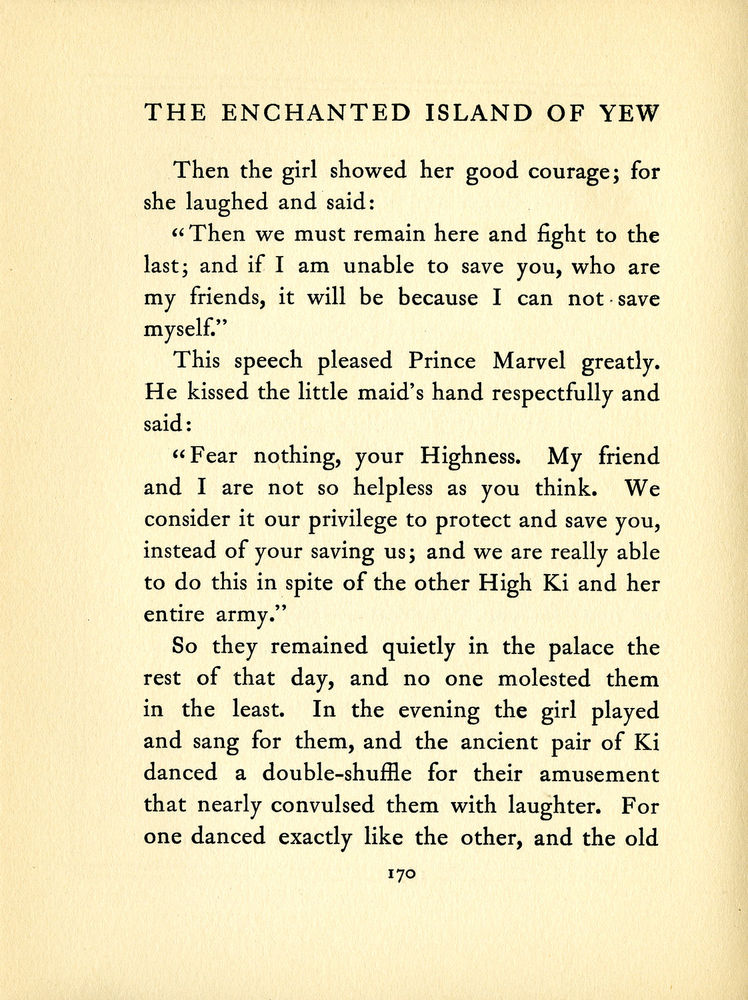 THE ENCHANTED ISLAND OF YEW

Then the girl showed her good courage; for she laughed and said:

"Then we must remain here and fight to the last; and if I am unable to save you, who are my friends, it will be because I can not save myself."

This speech pleased Prince Marvel greatly. He kissed the little maid's hand respectfully and said:

"Fear nothing, your Highness. My friend and I are not so helpless as you think. We consider it our privilege to protect and save you, instead of your saving us; and we are really able to do this in spite of the other High Ki and her entire army."

So they remained quietly in the palace the rest of that day, and no one molested them in the least. In the evening the girl played and sang for them, and the ancient pair of Ki danced a double-shuffle for their amusement that nearly convulsed them with laughter. For one danced exactly like the other, and the old

170